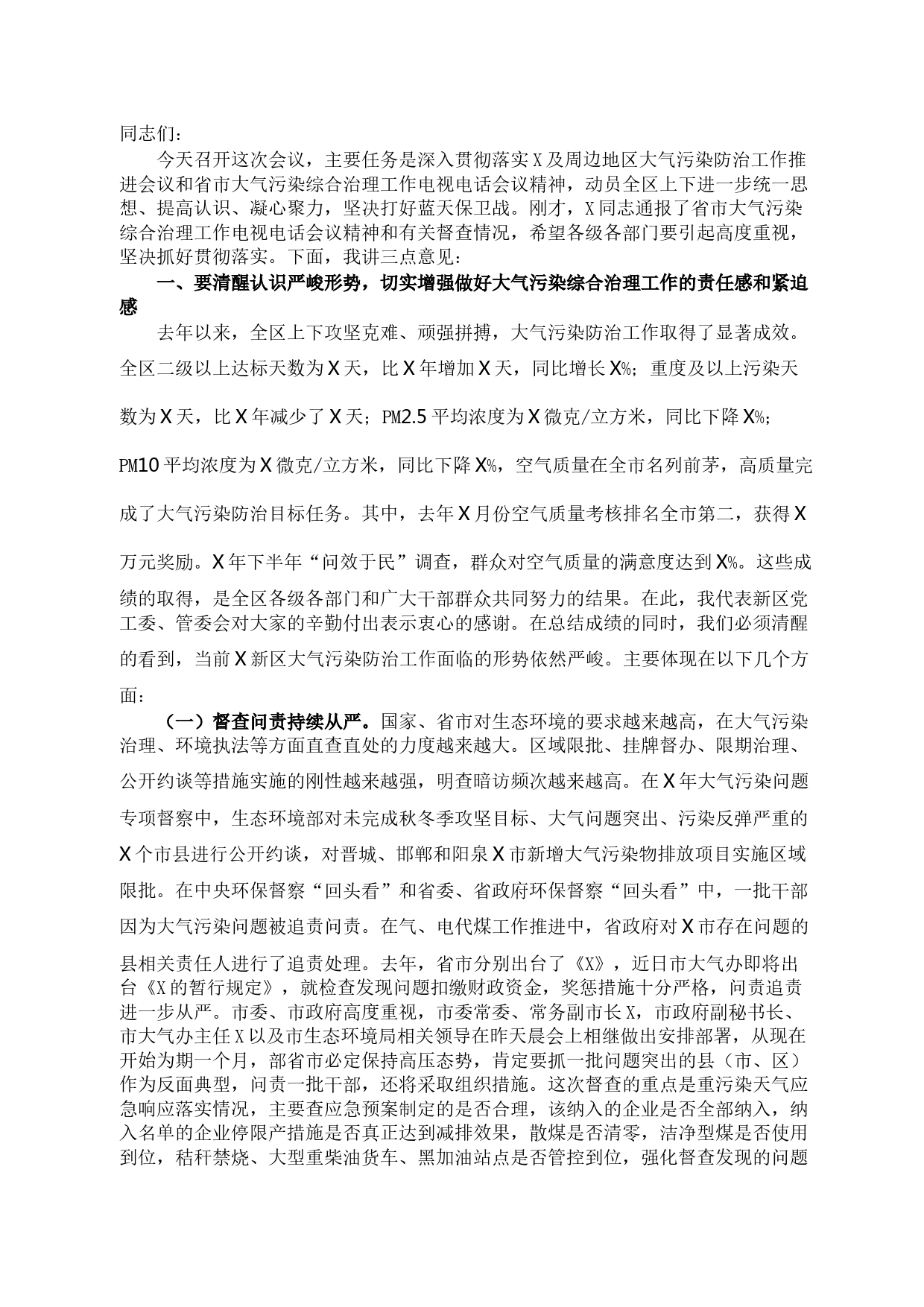 同志们：

今天召开这次会议，主要任务是深入贯彻落实X及周边地区大气污染防治工作推进会议和省市大气污染综合治理工作电视电话会议精神，动员全区上下进一步统一思想、提高认识、凝心聚力，坚决打好蓝天保卫战。刚才，X同志通报了省市大气污染综合治理工作电视电话会议精神和有关督查情况，希望各级各部门要引起高度重视，坚决抓好贯彻落实。下面，我讲三点意见：

一、要清醒认识严峻形势，切实增强做好大气污染综合治理工作的责任感和紧迫感

去年以来，全区上下攻坚克难、顽强拼搏，大气污染防治工作取得了显著成效。全区二级以上达标天数为X天，比X年增加X天，同比增长X%；重度及以上污染天数为X天，比X年减少了X天；PM2.5平均浓度为X微克/立方米，同比下降X%；PM10平均浓度为X微克/立方米，同比下降X%，空气质量在全市名列前茅，高质量完成了大气污染防治目标任务。其中，去年X月份空气质量考核排名全市第二，获得X万元奖励。X年下半年“问效于民”调查，群众对空气质量的满意度达到X%。这些成绩的取得，是全区各级各部门和广大干部群众共同努力的结果。在此，我代表新区党工委、管委会对大家的辛勤付出表示衷心的感谢。在总结成绩的同时，我们必须清醒的看到，当前X新区大气污染防治工作面临的形势依然严峻。主要体现在以下几个方面：

（一）督查问责持续从严。国家、省市对生态环境的要求越来越高，在大气污染治理、环境执法等方面直查直处的力度越来越大。区域限批、挂牌督办、限期治理、公开约谈等措施实施的刚性越来越强，明查暗访频次越来越高。在X年大气污染问题专项督察中，生态环境部对未完成秋冬季攻坚目标、大气问题突出、污染反弹严重的X个市县进行公开约谈，对晋城、邯郸和阳泉X市新增大气污染物排放项目实施区域限批。在中央环保督察“回头看”和省委、省政府环保督察“回头看”中，一批干部因为大气污染问题被追责问责。在气、电代煤工作推进中，省政府对X市存在问题的县相关责任人进行了追责处理。去年，省市分别出台了《X》，近日市大气办即将出台《X的暂行规定》，就检查发现问题扣缴财政资金，奖惩措施十分严格，问责追责进一步从严。市委、市政府高度重视，市委常委、常务副市长X，市政府副秘书长、市大气办主任X以及市生态环境局相关领导在昨天晨会上相继做出安排部署，从现在开始为期一个月，部省市必定保持高压态势，肯定要抓一批问题突出的县（市、区）作为反面典型，问责一批干部，还将采取组织措施。这次督查的重点是重污染天气应急响应落实情况，主要查应急预案制定的是否合理，该纳入的企业是否全部纳入，纳入名单的企业停限产措施是否真正达到减排效果，散煤是否清零，洁净型煤是否使用到位，秸秆禁烧、大型重柴油货车、黑加油站点是否管控到位，强化督查发现的问题